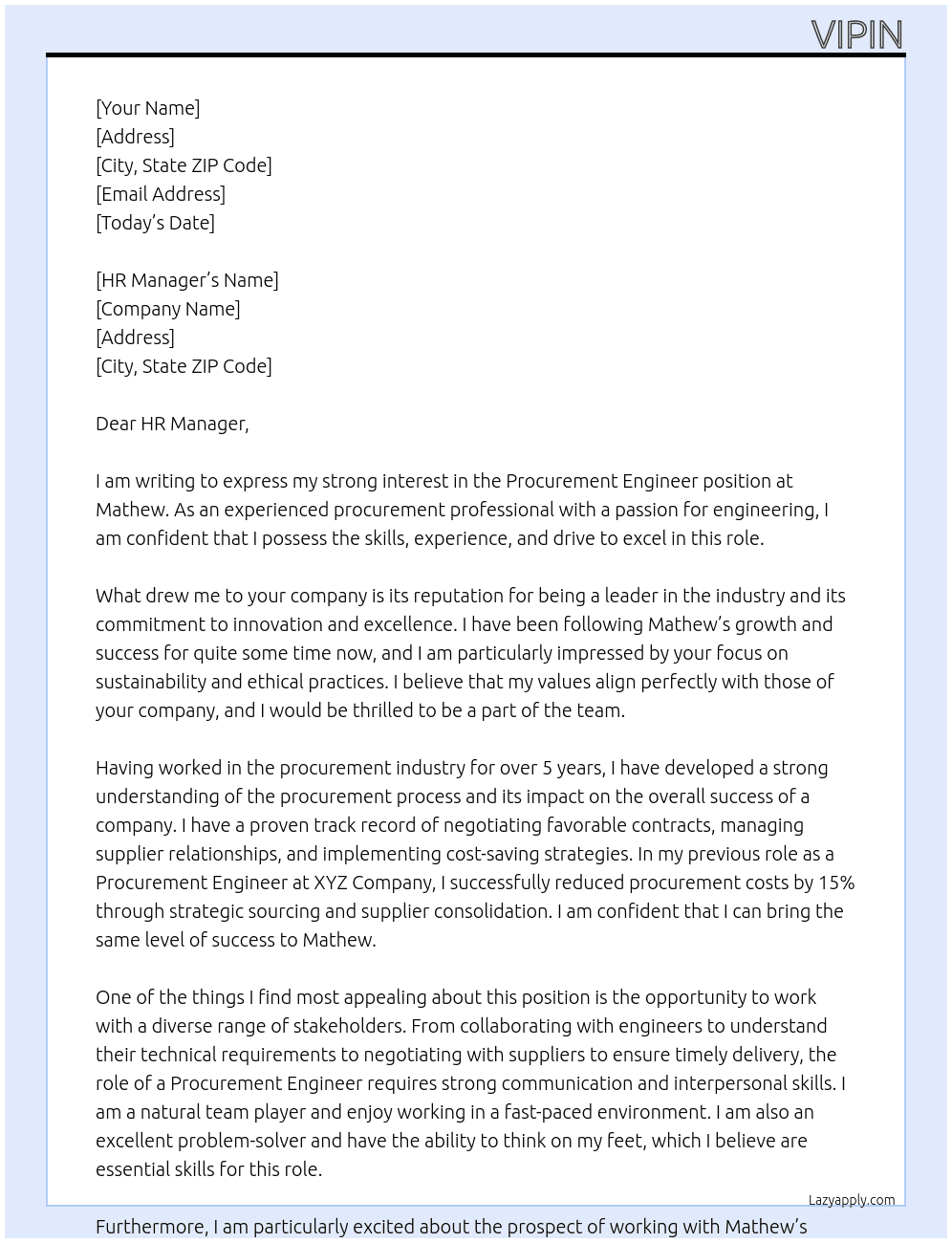 VIPIN

[Your Name]
[Address]
[City, State ZIP Code]
[Email Address]
[Today's Date]

[HR Manager's Name]
[Company Name]
[Address]
[City, State ZIP Code]

Dear HR Manager,

I am writing to express my strong interest in the Procurement Engineer position at Mathew. As an experienced procurement professional with a passion for engineering, I am confident that I possess the skills, experience, and drive to excel in this role.

What drew me to your company is its reputation for being a leader in the industry and its commitment to innovation and excellence. I have been following Mathew's growth and success for quite some time now, and I am particularly impressed by your focus on sustainability and ethical practices. I believe that my values align perfectly with those of your company, and I would be thrilled to be a part of the team.

Having worked in the procurement industry for over 5 years, I have developed a strong understanding of the procurement process and its impact on the overall success of a company. I have a proven track record of negotiating favorable contracts, managing supplier relationships, and implementing cost-saving strategies. In my previous role as a Procurement Engineer at XYZ Company, I successfully reduced procurement costs by 15% through strategic sourcing and supplier consolidation. I am confident that I can bring the same level of success to Mathew.

One of the things I find most appealing about this position is the opportunity to work with a diverse range of stakeholders. From collaborating with engineers to understand their technical requirements to negotiating with suppliers to ensure timely delivery, the role of a Procurement Engineer requires strong communication and interpersonal skills. I am a natural team player and enjoy working in a fast-paced environment. I am also an excellent problem-solver and have the ability to think on my feet, which I believe are essential skills for this role.

Lazyapply.com

Furthermore, I am particularly excited about the prospect of working with Mathew's